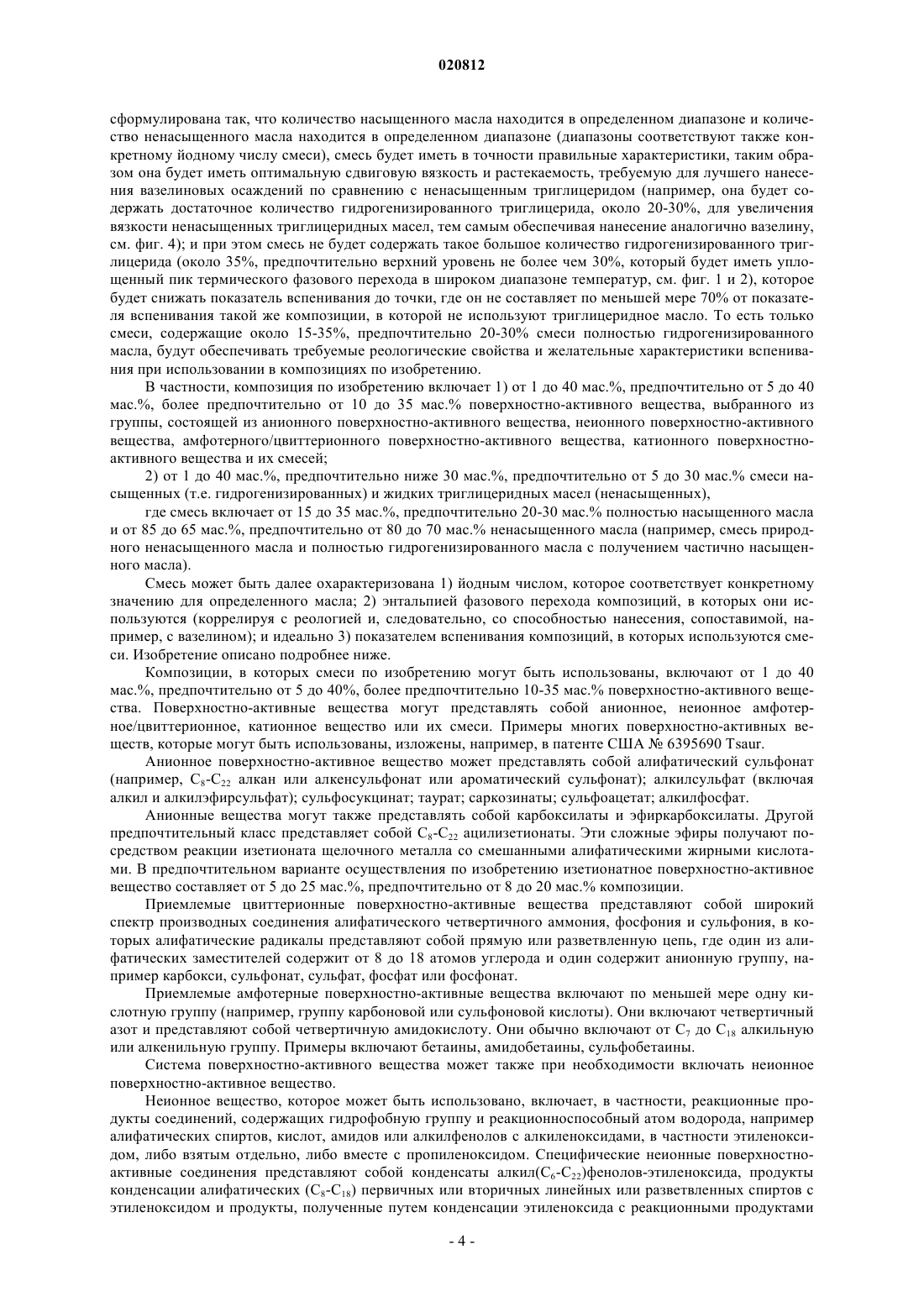 020812

сформулирована так, что количество насыщенного масла находится в определенном диапазоне и количество ненасыщенного масла находится в определенном диапазоне (диапазоны соответствуют также конкретному йодному числу смеси), смесь будет иметь в точности правильные характеристики, таким образом она будет иметь оптимальную сдвиговую вязкость и растекаемость, требуемую для лучшего нанесения вазелиновых осаждений по сравнению с ненасыщенным триглицеридом (например, она будет содержать достаточное количество гидрогенизированного триглицерида, около 20-30%, для увеличения вязкости ненасыщенных триглицеридных масел, тем самым обеспечивая нанесение аналогично вазелину, см. фиг. 4); и при этом смесь не будет содержать такое большое количество гидрогенизированного триглицерида (около 35%, предпочтительно верхний уровень не более чем 30%, который будет иметь уплощенный пик термического фазового перехода в широком диапазоне температур, см. фиг. 1 и 2), которое будет снижать показатель вспенивания до точки, где он не составляет по меньшей мере 70% от показателя вспенивания такой же композиции, в которой не используют триглицеридное масло. То есть только смеси, содержащие около 15-35%, предпочтительно 20-30% смеси полностью гидрогенизированного масла, будут обеспечивать требуемые реологические свойства и желательные характеристики вспенивания при использовании в композициях по изобретению.

В частности, композиция по изобретению включает 1) от 1 до 40 мас.%, предпочтительно от 5 до 40 мас.%, более предпочтительно от 10 до 35 мас.% поверхностно-активного вещества, выбранного из группы, состоящей из анионного поверхностно-активного вещества, неионного поверхностно-активного вещества, амфотерного/цвиттерионного поверхностно-активного вещества, катионного поверхностно-активного вещества и их смесей;

2) от 1 до 40 мас.%, предпочтительно ниже 30 мас.%, предпочтительно от 5 до 30 мас.% смеси насыщенных (т.е. гидрогенизированных) и жидких триглицеридных масел (ненасыщенных),

где смесь включает от 15 до 35 мас.%, предпочтительно 20-30 мас.% полностью насыщенного масла и от 85 до 65 мас.%, предпочтительно от 80 до 70 мас.% ненасыщенного масла (например, смесь природного ненасыщенного масла и полностью гидрогенизированного масла с получением частично насыщенного масла).

Смесь может быть далее охарактеризована 1) йодным числом, которое соответствует конкретному значению для определенного масла; 2) энтальпией фазового перехода композиций, в которых они используются (коррелируя с реологией и, следовательно, со способностью нанесения, сопоставимой, например, с вазелином); и идеально 3) показателем вспенивания композиций, в которых используются смеси. Изобретение описано подробнее ниже.

Композиции, в которых смеси по изобретению могут быть использованы, включают от 1 до 40 мас.%, предпочтительно от 5 до 40%, более предпочтительно 10-35 мас.% поверхностно-активного вещества. Поверхностно-активные вещества могут представлять собой анионное, неионное амфотерное/цвиттерионное, катионное вещество или их смеси. Примеры многих поверхностно-активных веществ, которые могут быть использованы, изложены, например, в патенте США № 6395690 Tsaur.

Анионное поверхностно-активное вещество может представлять собой алифатический сульфонат (например, $C_8$-$C_{22}$ алкан или алкенсульфонат или ароматический сульфонат); алкилсульфат (включая алкил и алкилэфирсульфат); сульфосукцинат; таурат; саркозинаты; сульфоацетат; алкилфосфат.

Анионные вещества могут также представлять собой карбоксилаты и эфиркарбоксилаты. Другой предпочтительный класс представляет собой $C_8$-$C_{22}$ ацилизетионаты. Эти сложные эфиры получают посредством реакции изетионата щелочного металла со смешанными алифатическими жирными кислотами. В предпочтительном варианте осуществления по изобретению изетионатное поверхностно-активное вещество составляет от 5 до 25 мас.%, предпочтительно от 8 до 20 мас.% композиции.

Приемлемые цвиттерионные поверхностно-активные вещества представляют собой широкий спектр производных соединения алифатического четвертичного аммония, фосфония и сульфония, в которых алифатические радикалы представляют собой прямую или разветвленную цепь, где один из алифатических заместителей содержит от 8 до 18 атомов углерода и один содержит анионную группу, например карбокси, сульфонат, сульфат, фосфат или фосфонат.

Приемлемые амфотерные поверхностно-активные вещества включают по меньшей мере одну кислотную группу (например, группу карбоновой или сульфоновой кислоты). Они включают четвертичный азот и представляют собой четвертичную амидокислоту. Они обычно включают от $C_7$ до $C_{18}$ алкильную или алкенильную группу. Примеры включают бетаины, амидобетаины, сульфобетаины.

Система поверхностно-активного вещества может также при необходимости включать неионное поверхностно-активное вещество.

Неионное вещество, которое может быть использовано, включает, в частности, реакционные продукты соединений, содержащих гидрофобную группу и реакционноспособный атом водорода, например алифатических спиртов, кислот, амидов или алкилфенолов с алкиленоксидами, в частности этиленоксидом, либо взятым отдельно, либо вместе с пропиленоксидом. Специфические неионные поверхностно-активные соединения представляют собой конденсаты алкил($C_6$-$C_{22}$)фенолов-этиленоксида, продукты конденсации алифатических ($C_8$-$C_{18}$) первичных или вторичных линейных или разветвленных спиртов с этиленоксидом и продукты, полученные путем конденсации этиленоксида с реакционными продуктами

- 4 -